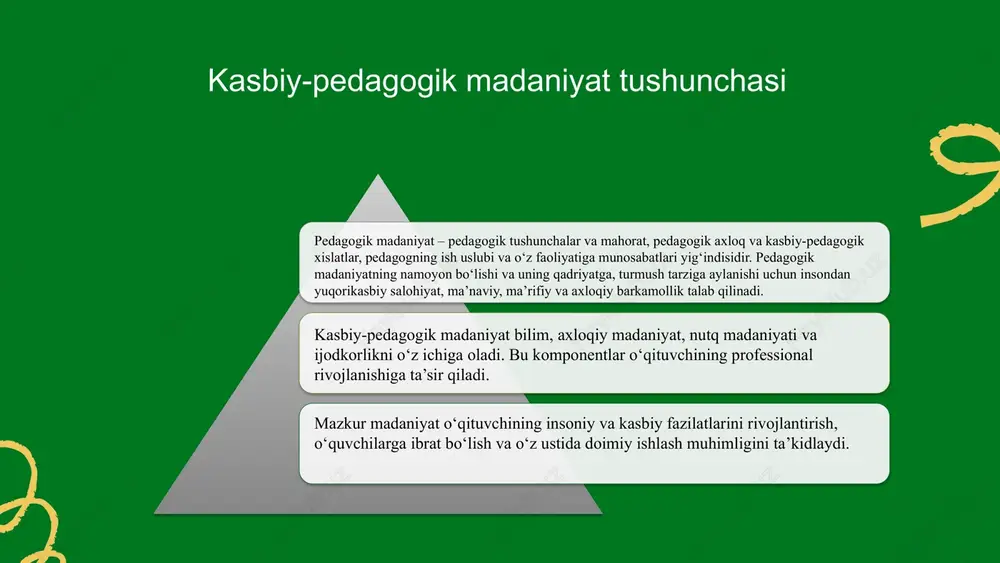 Kasbiy-pedagogik madaniyat tushunchasi

Pedagogik madaniyat – pedagogik tushunchalar va mahorat, pedagogik axloq va kasbiy-pedagogik xislatlar, pedagogning ish uslubi va o‘z faoliyatiga munosabatlari yig‘indisidir. Pedagogik madaniyatning namoyon bo‘lishi va uning qadriyatga, turmush tarziga aylanishi uchun insondan yuqorikasbiy salohiyat, ma’naviy, ma’rifiy va axloqiy barkamollik talab qilinadi.

Kasbiy-pedagogik madaniyat bilim, axloqiy madaniyat, nutq madaniyati va ijodkorlikni o‘z ichiga oladi. Bu komponentlar o‘qituvchining professional rivojlanishiga ta’sir qiladi.

Mazkur madaniyat o‘qituvchining insoniy va kasbiy fazilatlarini rivojlantirish, o‘quvchilarga ibrat bo‘lish va o‘z ustida doimiy ishlash muhimligini ta’kidlaydi.